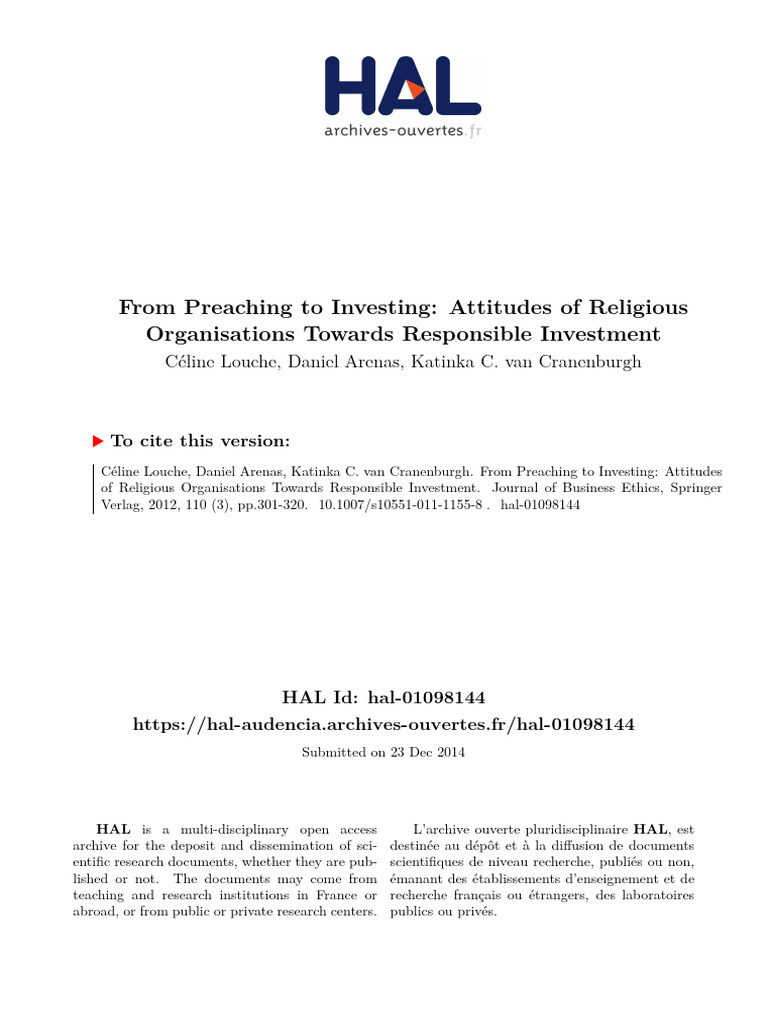 HAL
archives-ouvertes.fr

From Preaching to Investing: Attitudes of Religious Organisations Towards Responsible Investment
Céline Louche, Daniel Arenas, Katinka C. van Cranenburgh

To cite this version:

Céline Louche, Daniel Arenas, Katinka C. van Cranenburgh. From Preaching to Investing: Attitudes of Religious Organisations Towards Responsible Investment. Journal of Business Ethics, Springer Verlag, 2012, 110 (3), pp.301-320. 10.1007/s10551-011-1155-8 . hal-01098144

HAL Id: hal-01098144
https://hal-audencia.archives-ouvertes.fr/hal-01098144

Submitted on 23 Dec 2014

HAL is a multi-disciplinary open access archive for the deposit and dissemination of scientific research documents, whether they are published or not. The documents may come from teaching and research institutions in France or abroad, or from public or private research centers.

L'archive ouverte pluridisciplinaire HAL, est destinée au dépôt et à la diffusion de documents scientifiques de niveau recherche, publiés ou non, émanant des établissements d'enseignement et de recherche français ou étrangers, des laboratoires publics ou privés.